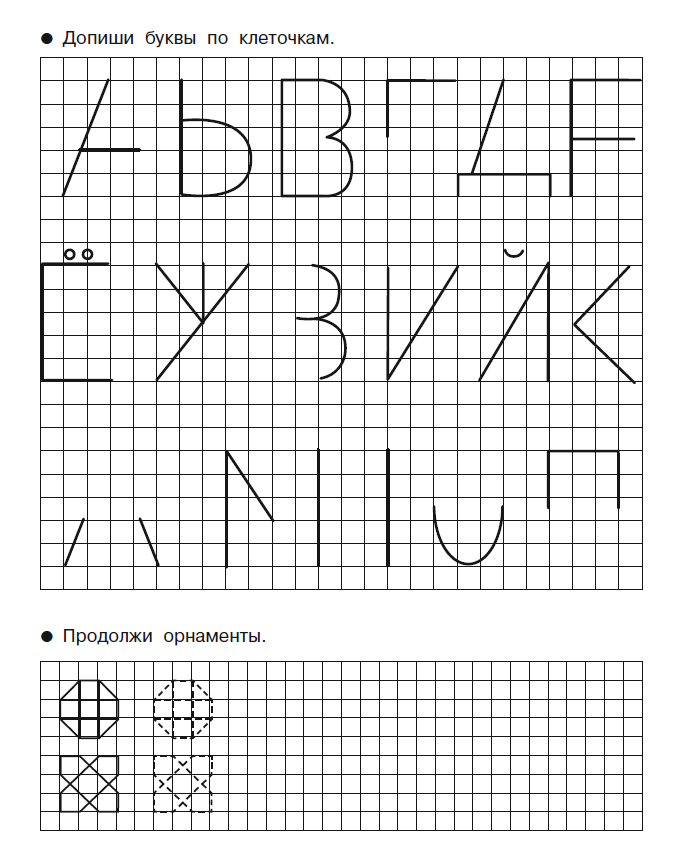 ● Допиши буквы по клеточкам.

● Продолжи орнаменты.